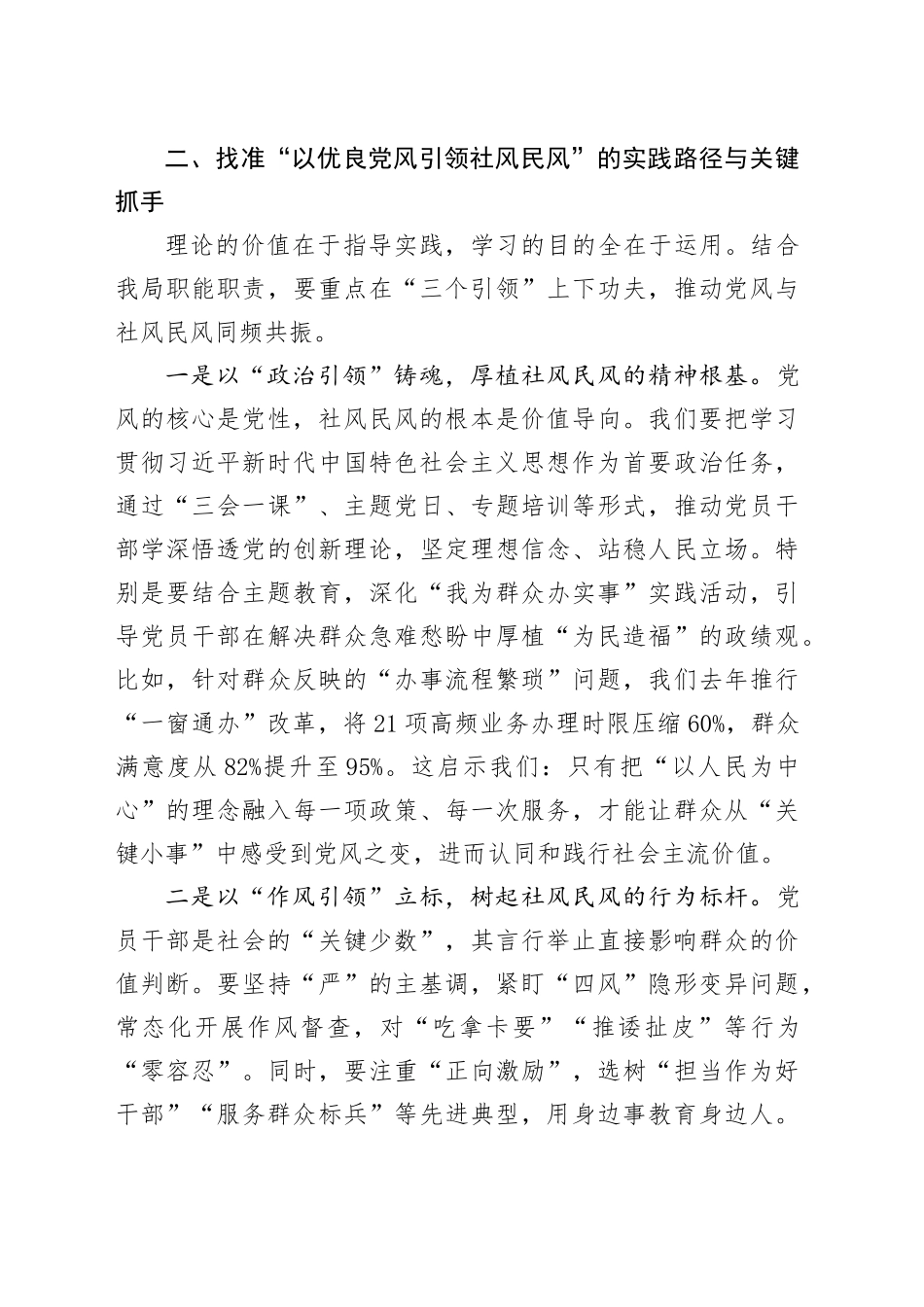 二、找准“以优良党风引领社风民风”的实践路径与关键抓手

理论的价值在于指导实践，学习的目的全在于运用。结合我局职能职责，要重点在“三个引领”上下功夫，推动党风与社风民风同频共振。

一是以“政治引领”铸魂，厚植社风民风的精神根基。党风的核心是党性，社风民风的根本是价值导向。我们要把学习贯彻习近平新时代中国特色社会主义思想作为首要政治任务，通过“三会一课”、主题党日、专题培训等形式，推动党员干部学深悟透党的创新理论，坚定理想信念、站稳人民立场。特别是要结合主题教育，深化“我为群众办实事”实践活动，引导党员干部在解决群众急难愁盼中厚植“为民造福”的政绩观。比如，针对群众反映的“办事流程繁琐”问题，我们去年推行“一窗通办”改革，将21项高频业务办理时限压缩60%，群众满意度从82%提升至95%。这启示我们：只有把“以人民为中心”的理念融入每一项政策、每一次服务，才能让群众从“关键小事”中感受到党风之变，进而认同和践行社会主流价值。

二是以“作风引领”立标，树起社风民风的行为标杆。党员干部是社会的“关键少数”，其言行举止直接影响群众的价值判断。要坚持“严”的主基调，紧盯“四风”隐形变异问题，常态化开展作风督查，对“吃拿卡要”“推诿扯皮”等行为“零容忍”。同时，要注重“正向激励”，选树“担当作为好干部”“服务群众标兵”等先进典型，用身边事教育身边人。